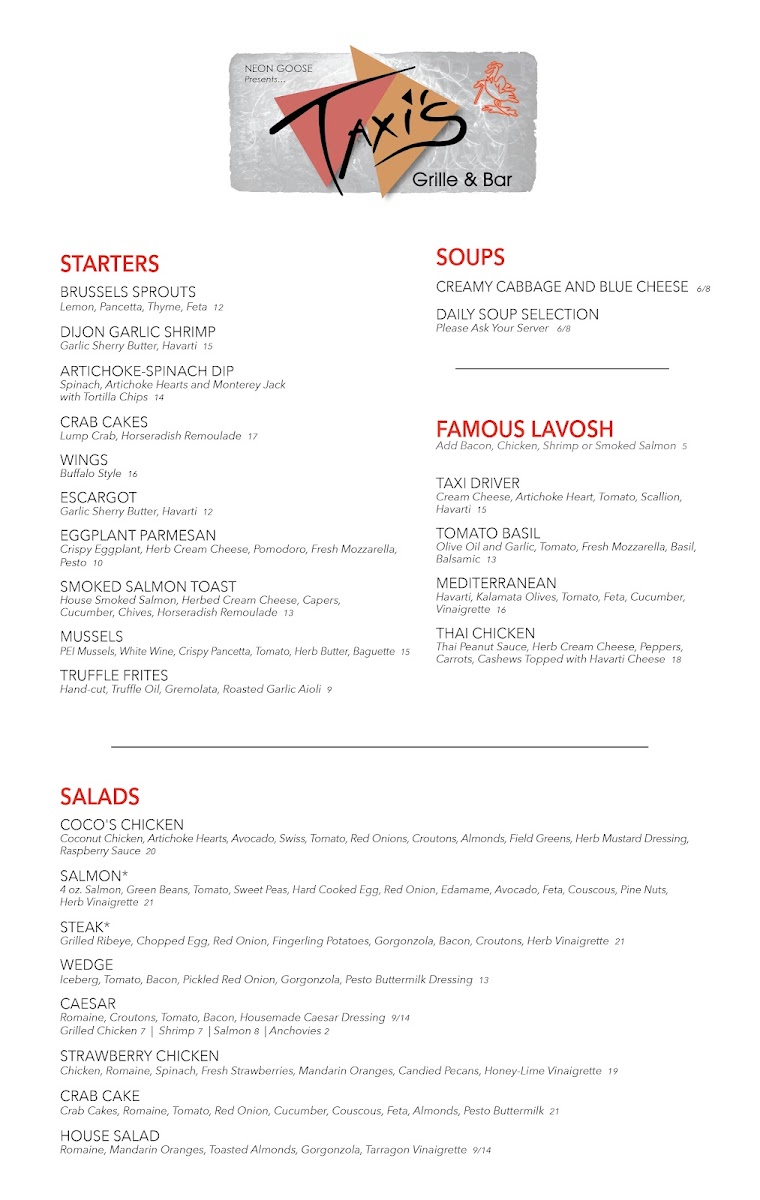 NEON GOOSE
Presents...
Taxi's
Grille & Bar

STARTERS

BRUSSELS SPROUTS
Lemon, Pancetta, Thyme, Feta 12

DIJON GARLIC SHRIMP
Garlic Sherry Butter, Havarti 15

ARTICHOKE-SPINACH DIP
Spinach, Artichoke Hearts and Monterey Jack with Tortilla Chips 14

CRAB CAKES
Lump Crab, Horseradish Remoulade 17

WINGS
Buffalo Style 16

ESCARGOT
Garlic Sherry Butter, Havarti 12

EGGPLANT PARMESAN
Crispy Eggplant, Herb Cream Cheese, Pomodoro, Fresh Mozzarella, Pesto 10

SMOKED SALMON TOAST
House Smoked Salmon, Herbed Cream Cheese, Capers, Cucumber, Chives, Horseradish Remoulade 13

MUSSELS
PEI Mussels, White Wine, Crispy Pancetta, Tomato, Herb Butter, Baguette 15

TRUFFLE FRITES
Hand-cut, Truffle Oil, Gremolata, Roasted Garlic Aioli 9

SOUPS

CREAMY CABBAGE AND BLUE CHEESE 6/8

DAILY SOUP SELECTION
Please Ask Your Server 6/8

FAMOUS LAVOSH
Add Bacon, Chicken, Shrimp or Smoked Salmon 5

TAXI DRIVER
Cream Cheese, Artichoke Heart, Tomato, Scallion, Havarti 15

TOMATO BASIL
Olive Oil and Garlic, Tomato, Fresh Mozzarella, Basil, Balsamic 13

MEDITERRANEAN
Havarti, Kalamata Olives, Tomato, Feta, Cucumber, Vinaigrette 16

THAI CHICKEN
Thai Peanut Sauce, Herb Cream Cheese, Peppers, Carrots, Cashews Topped with Havarti Cheese 18

SALADS

COCO'S CHICKEN
Coconut Chicken, Artichoke Hearts, Avocado, Swiss, Tomato, Red Onions, Croutons, Almonds, Field Greens, Herb Mustard Dressing, Raspberry Sauce 20

SALMON*
4 oz. Salmon, Green Beans, Tomato, Sweet Peas, Hard Cooked Egg, Red Onion, Edamame, Avocado, Feta, Couscous, Pine Nuts, Herb Vinaigrette 21

STEAK*
Grilled Ribeye, Chopped Egg, Red Onion, Fingerling Potatoes, Gorgonzola, Bacon, Croutons, Herb Vinaigrette 21

WEDGE
Iceberg, Tomato, Bacon, Pickled Red Onion, Gorgonzola, Pesto Buttermilk Dressing 13

CAESAR
Romaine, Croutons, Tomato, Bacon, Housemade Caesar Dressing 9/14
Grilled Chicken 7 | Shrimp 7 | Salmon 8 | Anchovies 2

STRAWBERRY CHICKEN
Chicken, Romaine, Spinach, Fresh Strawberries, Mandarin Oranges, Candied Pecans, Honey-Lime Vinaigrette 19

CRAB CAKE
Crab Cakes, Romaine, Tomato, Red Onion, Cucumber, Couscous, Feta, Almonds, Pesto Buttermilk 21

HOUSE SALAD
Romaine, Mandarin Oranges, Toasted Almonds, Gorgonzola, Tarragon Vinaigrette 9/14